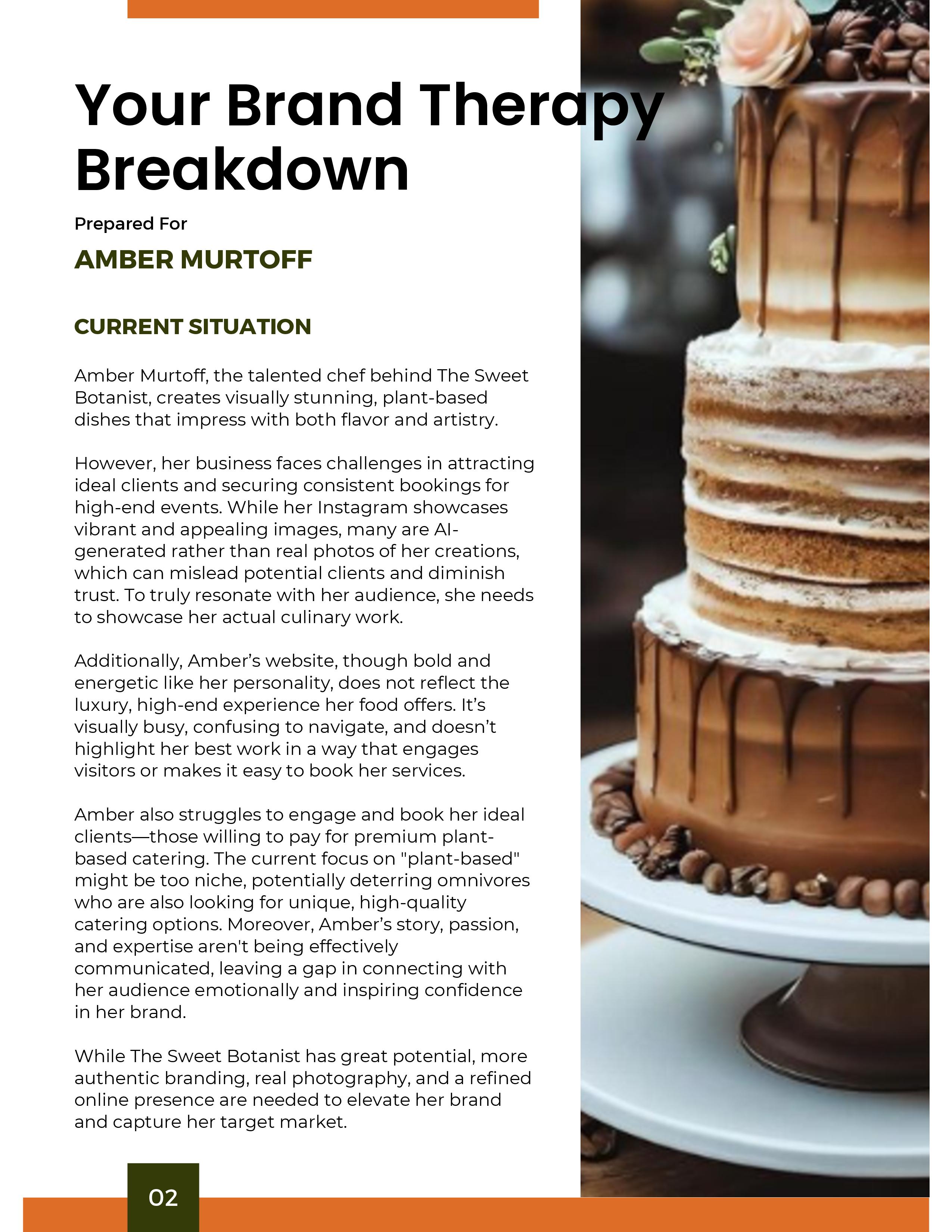 Your Brand Therapy Breakdown

Prepared For

AMBER MURTOFF

CURRENT SITUATION

Amber Murtoff, the talented chef behind The Sweet Botanist, creates visually stunning, plant-based dishes that impress with both flavor and artistry.

However, her business faces challenges in attracting ideal clients and securing consistent bookings for high-end events. While her Instagram showcases vibrant and appealing images, many are AI-generated rather than real photos of her creations, which can mislead potential clients and diminish trust. To truly resonate with her audience, she needs to showcase her actual culinary work.

Additionally, Amber's website, though bold and energetic like her personality, does not reflect the luxury, high-end experience her food offers. It's visually busy, confusing to navigate, and doesn't highlight her best work in a way that engages visitors or makes it easy to book her services.

Amber also struggles to engage and book her ideal clients—those willing to pay for premium plant-based catering. The current focus on "plant-based" might be too niche, potentially deterring omnivores who are also looking for unique, high-quality catering options. Moreover, Amber's story, passion, and expertise aren't being effectively communicated, leaving a gap in connecting with her audience emotionally and inspiring confidence in her brand.

While The Sweet Botanist has great potential, more authentic branding, real photography, and a refined online presence are needed to elevate her brand and capture her target market.

02